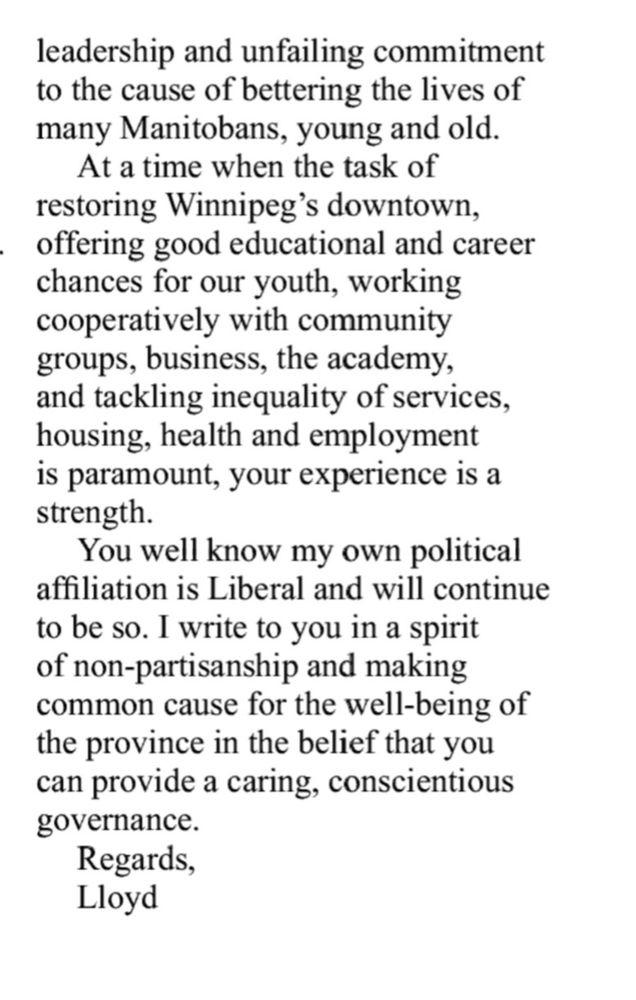 leadership and unfailing commitment to the cause of bettering the lives of many Manitobans, young and old.

At a time when the task of restoring Winnipeg's downtown, offering good educational and career chances for our youth, working cooperatively with community groups, business, the academy, and tackling inequality of services, housing, health and employment is paramount, your experience is a strength.

You well know my own political affiliation is Liberal and will continue to be so. I write to you in a spirit of non-partisanship and making common cause for the well-being of the province in the belief that you can provide a caring, conscientious governance.

Regards,
Lloyd